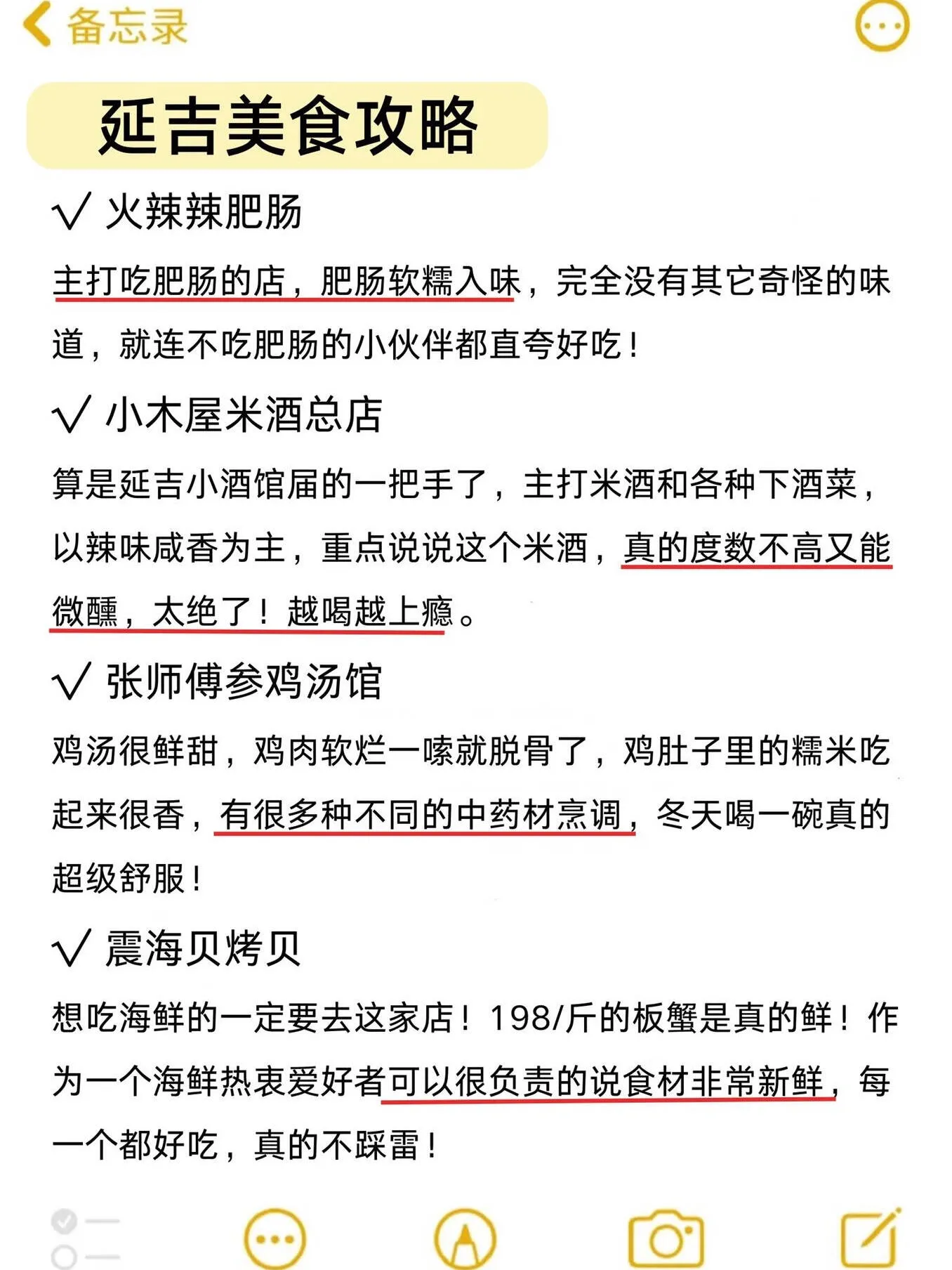 备忘录

延吉美食攻略

√ 火辣辣肥肠

主打吃肥肠的店，肥肠软糯入味，完全没有其它奇怪的味道，就连不吃肥肠的小伙伴都直夸好吃！

√ 小木屋米酒总店

算是延吉小酒馆届的一把手了，主打米酒和各种下酒菜，以辣味咸香为主，重点说说这个米酒，真的度数不高又能微醺，太绝了！越喝越上瘾。

√ 张师傅参鸡汤馆

鸡汤很鲜甜，鸡肉软烂一嗦就脱骨了，鸡肚子里的糯米吃起来很香，有很多种不同的中药材烹调，冬天喝一碗真的超级舒服！

√ 震海贝烤贝

想吃海鲜的一定要去这家店！198/斤的板蟹是真的鲜！作为一个海鲜热衷爱好者可以很负责的说食材非常新鲜，每一个都好吃，真的不踩雷！